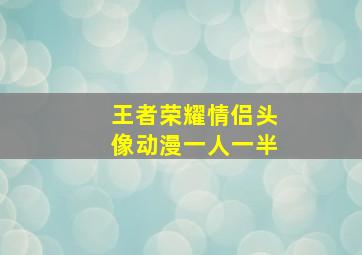 王者荣耀情侣头像动漫一人一半